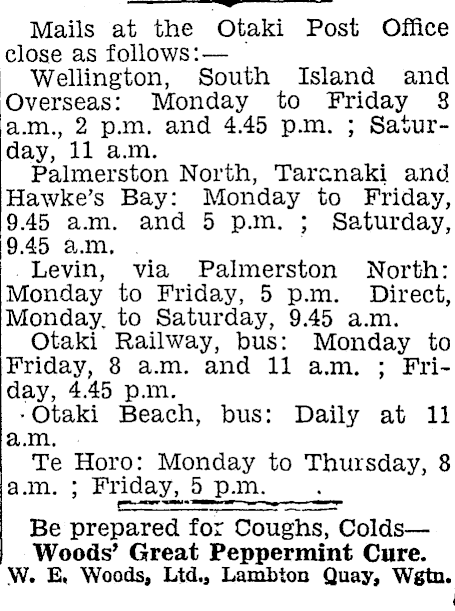 Mails at the Otaki Post Office close as follows:—

Wellington, South Island and Overseas: Monday to Friday 8 a.m., 2 p.m. and 4.45 p.m. ; Saturday, 11 a.m.

Palmerston North, Taranaki and Hawke's Bay: Monday to Friday, 9.45 a.m. and 5 p.m. ; Saturday, 9.45 a.m.

Levin, via Palmerston North: Monday to Friday, 5 p.m. Direct, Monday to Saturday, 9.45 a.m.

Otaki Railway, bus: Monday to Friday, 8 a.m. and 11 a.m. ; Friday, 4.45 p.m.

Otaki Beach, bus: Daily at 11 a.m.

Te Horo: Monday to Thursday, 8 a.m. ; Friday, 5 p.m.

Be prepared for Coughs, Colds—
Woods' Great Peppermint Cure.
W. E. Woods, Ltd., Lambton Quay, Wgtn.